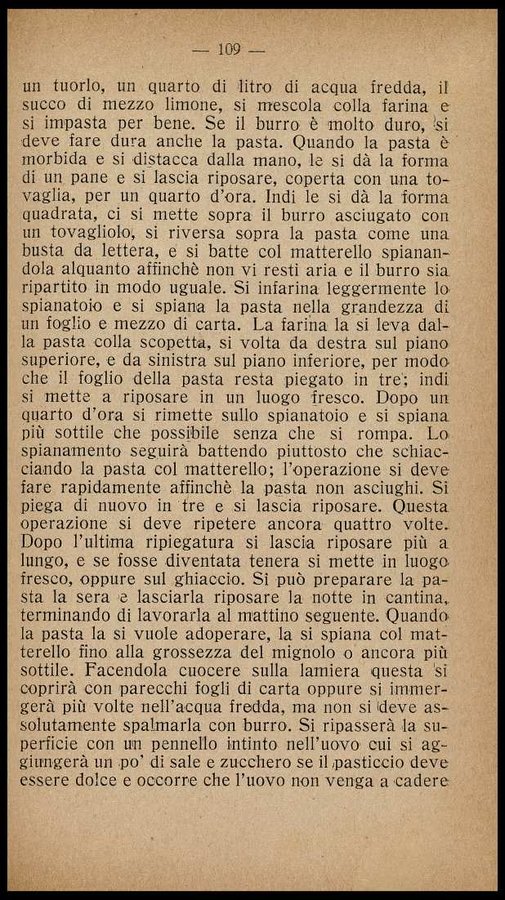 — 109 —

un tuorlo, un quarto di litro di acqua fredda, il succo di mezzo limone, si mescola colla farina e si impasta per bene. Se il burro è molto duro, si deve fare dura anche la pasta. Quando la pasta è morbida e si distacca dalla mano, le si dà la forma di un pane e si lascia riposare, coperta con una tovaglia, per un quarto d'ora. Indi le si dà la forma quadrata, ci si mette sopra il burro asciugato con un tovagliolo, si riversa sopra la pasta come una busta da lettera, e si batte col matterello spianandola alquanto affinchè non vi resti aria e il burro sia ripartito in modo uguale. Si infarina leggermente lo spianatoio e si spiana la pasta nella grandezza di un foglio e mezzo di carta. La farina la si leva dalla pasta colla scopetta, si volta da destra sul piano superiore, e da sinistra sul piano inferiore, per modo che il foglio della pasta resta piegato in tre; indi si mette a riposare in un luogo fresco. Dopo un quarto d'ora si rimette sullo spianatoio e si spiana più sottile che possibile senza che si rompa. Lo spianamento seguirà battendo piuttosto che schiacciando la pasta col matterello; l'operazione si deve fare rapidamente affinchè la pasta non asciughi. Si piega di nuovo in tre e si lascia riposare. Questa operazione si deve ripetere ancora quattro volte. Dopo l'ultima ripiegatura si lascia riposare più a lungo, e se fosse diventata tenera si mette in luogo fresco, oppure sul ghiaccio. Si può preparare la pasta la sera e lasciarla riposare la notte in cantina, terminando di lavorarla al mattino seguente. Quando la pasta la si vuole adoperare, la si spiana col matterello fino alla grossezza del mignolo o ancora più sottile. Facendola cuocere sulla lamiera questa si coprirà con parecchi fogli di carta oppure si immergerà più volte nell'acqua fredda, ma non si deve assolutamente spalmarla con burro. Si ripasserà la superficie con un pennello intinto nell'uovo cui si aggiungerà un po' di sale e zucchero se il pasticcio deve essere dolce e occorre che l'uovo non venga a cadere